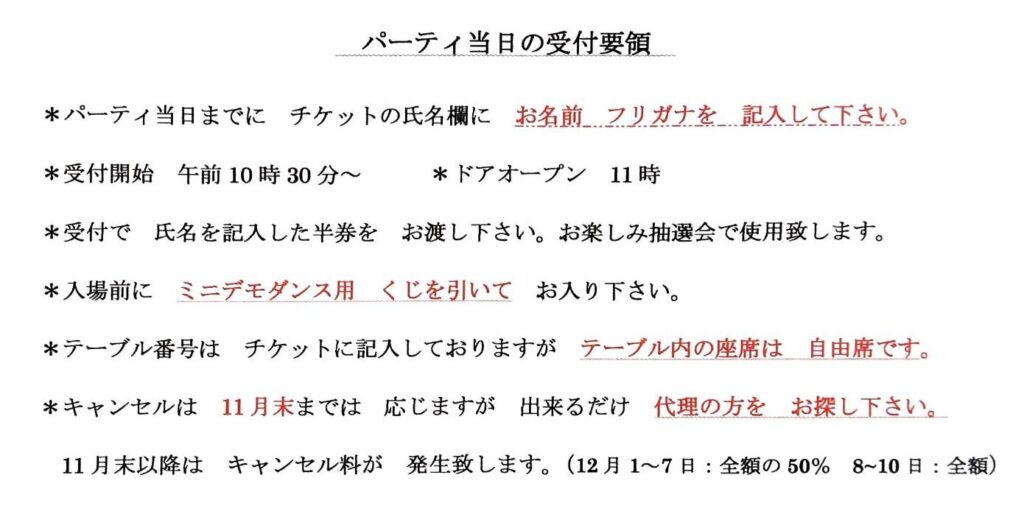 パーティ当日の受付要領

＊パーティ当日までに　チケットの氏名欄に　お名前　フリガナを　記入して下さい。

＊受付開始　午前10時30分～　＊ドアオープン　11時

＊受付で　氏名を記入した半券を　お渡し下さい。お楽しみ抽選会で使用致します。

＊入場前に　ミニデモダンス用　くじを引いて　お入り下さい。

＊テーブル番号は　チケットに記入しておりますが　テーブル内の座席は　自由席です。

＊キャンセルは　11月末までは　応じますが　出来るだけ　代理の方を　お探し下さい。

11月末以降は　キャンセル料が　発生致します。（12月1～7日：全額の50%　8~10日：全額）